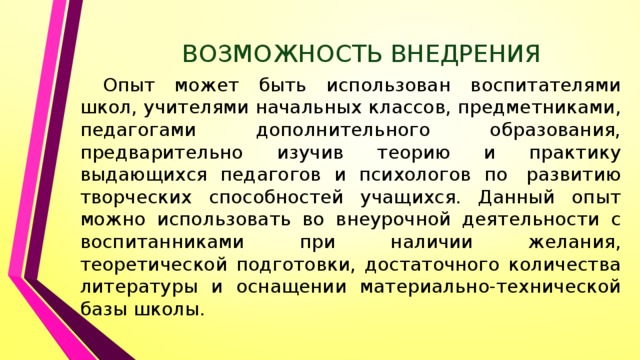 ВОЗМОЖНОСТЬ ВНЕДРЕНИЯ

Опыт может быть использован воспитателями школ, учителями начальных классов, предметниками, педагогами дополнительного образования, предварительно изучив теорию и практику выдающихся педагогов и психологов по развитию творческих способностей учащихся. Данный опыт можно использовать во внеурочной деятельности с воспитанниками при наличии желания, теоретической подготовки, достаточного количества литературы и оснащении материально-технической базы школы.